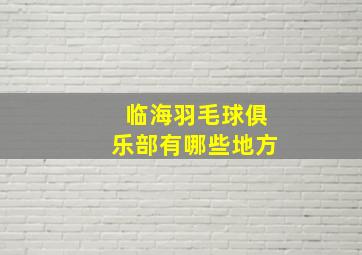 临海羽毛球俱乐部有哪些地方